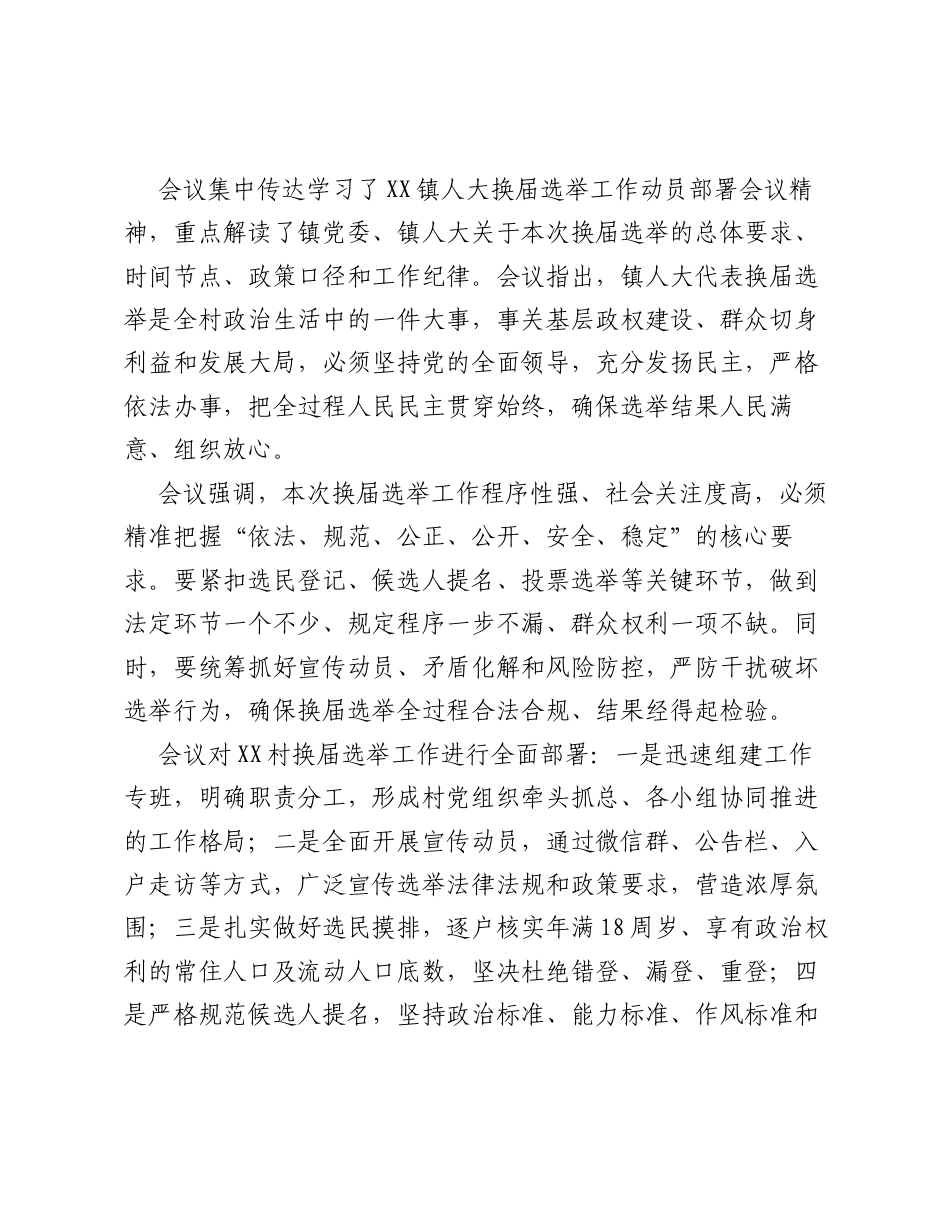 会议集中传达学习了XX镇人大换届选举工作动员部署会议精神，重点解读了镇党委、镇人大关于本次换届选举的总体要求、时间节点、政策口径和工作纪律。会议指出，镇人大代表换届选举是全村政治生活中的一件大事，事关基层政权建设、群众切身利益和发展大局，必须坚持党的全面领导，充分发扬民主，严格依法办事，把全过程人民民主贯穿始终，确保选举结果人民满意、组织放心。

会议强调，本次换届选举工作程序性强、社会关注度高，必须精准把握“依法、规范、公正、公开、安全、稳定”的核心要求。要紧扣选民登记、候选人提名、投票选举等关键环节，做到法定环节一个不少、规定程序一步不漏、群众权利一项不缺。同时，要统筹抓好宣传动员、矛盾化解和风险防控，严防干扰破坏选举行为，确保换届选举全过程合法合规、结果经得起检验。

会议对XX村换届选举工作进行全面部署：一是迅速组建工作专班，明确职责分工，形成村党组织牵头抓总、各小组协同推进的工作格局；二是全面开展宣传动员，通过微信群、公告栏、入户走访等方式，广泛宣传选举法律法规和政策要求，营造浓厚氛围；三是扎实做好选民摸排，逐户核实年满18周岁、享有政治权利的常住人口及流动人口底数，坚决杜绝错登、漏登、重登；四是严格规范候选人提名，坚持政治标准、能力标准、作风标准和